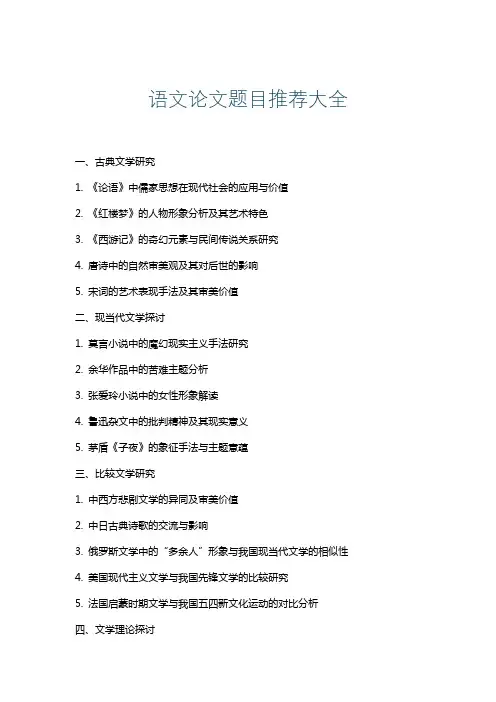 语文论文题目推荐大全

一、古典文学研究

1. 《论语》中儒家思想在现代社会的应用与价值

2. 《红楼梦》的人物形象分析及其艺术特色

3. 《西游记》的奇幻元素与民间传说关系研究

4. 唐诗中的自然审美观及其对后世的影响

5. 宋词的艺术表现手法及其审美价值

二、现当代文学探讨

1. 莫言小说中的魔幻现实主义手法研究

2. 余华作品中的苦难主题分析

3. 张爱玲小说中的女性形象解读

4. 鲁迅杂文中的批判精神及其现实意义

5. 茅盾《子夜》的象征手法与主题意蕴

三、比较文学研究

1. 中西方悲剧文学的异同及审美价值

2. 中日古典诗歌的交流与影响

3. 俄罗斯文学中的“多余人”形象与我国现当代文学的相似性

4. 美国现代主义文学与我国先锋文学的比较研究

5. 法国启蒙时期文学与我国五四新文化运动的对比分析

四、文学理论探讨